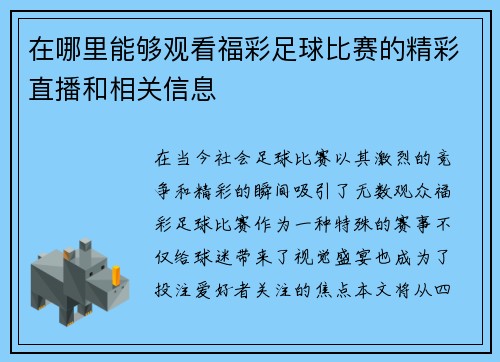 在哪里能够观看福彩足球比赛的精彩直播和相关信息

在当今社会足球比赛以其激烈的竞争和精彩的瞬间吸引了无数观众福彩足球比赛作为一种特殊的赛事不仅给球迷带来了视觉盛宴也成为了投注爱好者关注的焦点本文将从四